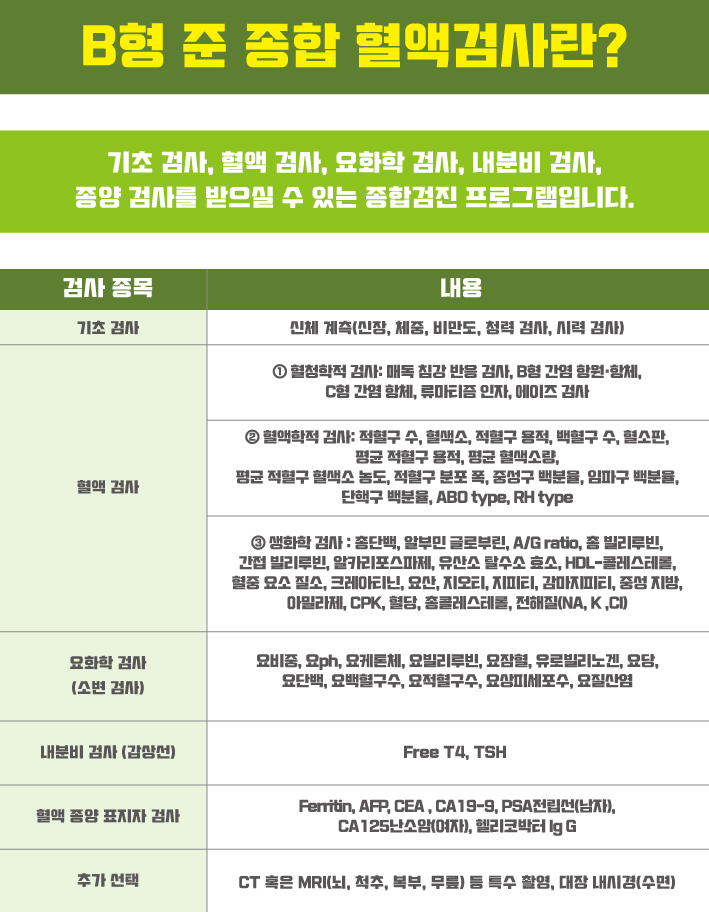 B형 준 종합 혈액검사란?

기초 검사, 혈액 검사, 요화학 검사, 내분비 검사, 종양 검사를 받으실 수 있는 종합검진 프로그램입니다.

| 검사 종목 | 내용 |
|---|---|
| 기초 검사 | 신체 계측(신장, 체중, 비만도, 청력 검사, 시력 검사) |
| 혈액 검사 | ① 혈청학적 검사: 매독 침강 반응 검사, B형 간염 항원·항체, C형 간염 항체, 류마티즘 인자, 에이즈 검사 |
| | ② 혈액학적 검사: 적혈구 수, 혈색소, 적혈구 용적, 백혈구 수, 혈소판, 평균 적혈구 용적, 평균 혈색소량, 평균 적혈구 혈색소 농도, 적혈구 분포 폭, 중성구 백분율, 임파구 백분율, 단핵구 백분율, ABO type, RH type |
| | ③ 생화학 검사 : 총단백, 알부민 글로부린, A/G ratio, 총 빌리루빈, 간접 빌리루빈, 알카리포스파제, 유산소 탈수소 효소, HDL-콜레스테롤, 혈중 요소 질소, 크레아티닌, 요산, 지오티, 지피티, 감마지피티, 중성 지방, 아밀라제, CPK, 혈당, 총콜레스테롤, 전해질(NA, K ,Cl) |
| 요화학 검사 (소변 검사) | 요비중, 요ph, 요케톤체, 요빌리루빈, 요잠혈, 유로빌리노겐, 요당, 요단백, 요백혈구수, 요적혈구수, 요상피세포수, 요질산염 |
| 내분비 검사 (갑상선) | Free T4, TSH |
| 혈액 종양 표지자 검사 | Ferritin, AFP, CEA , CA19-9, PSA전립선(남자), CA125난소암(여자), 헬리코박터 Ig G |
| 추가 선택 | CT 혹은 MRI(뇌, 척추, 복부, 무릎) 등 특수 촬영, 대장 내시경(수면) |